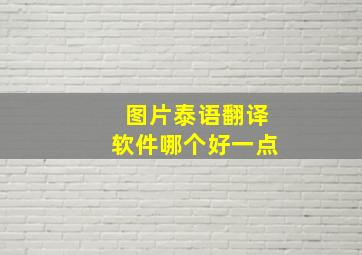 图片泰语翻译
软件哪个好一点